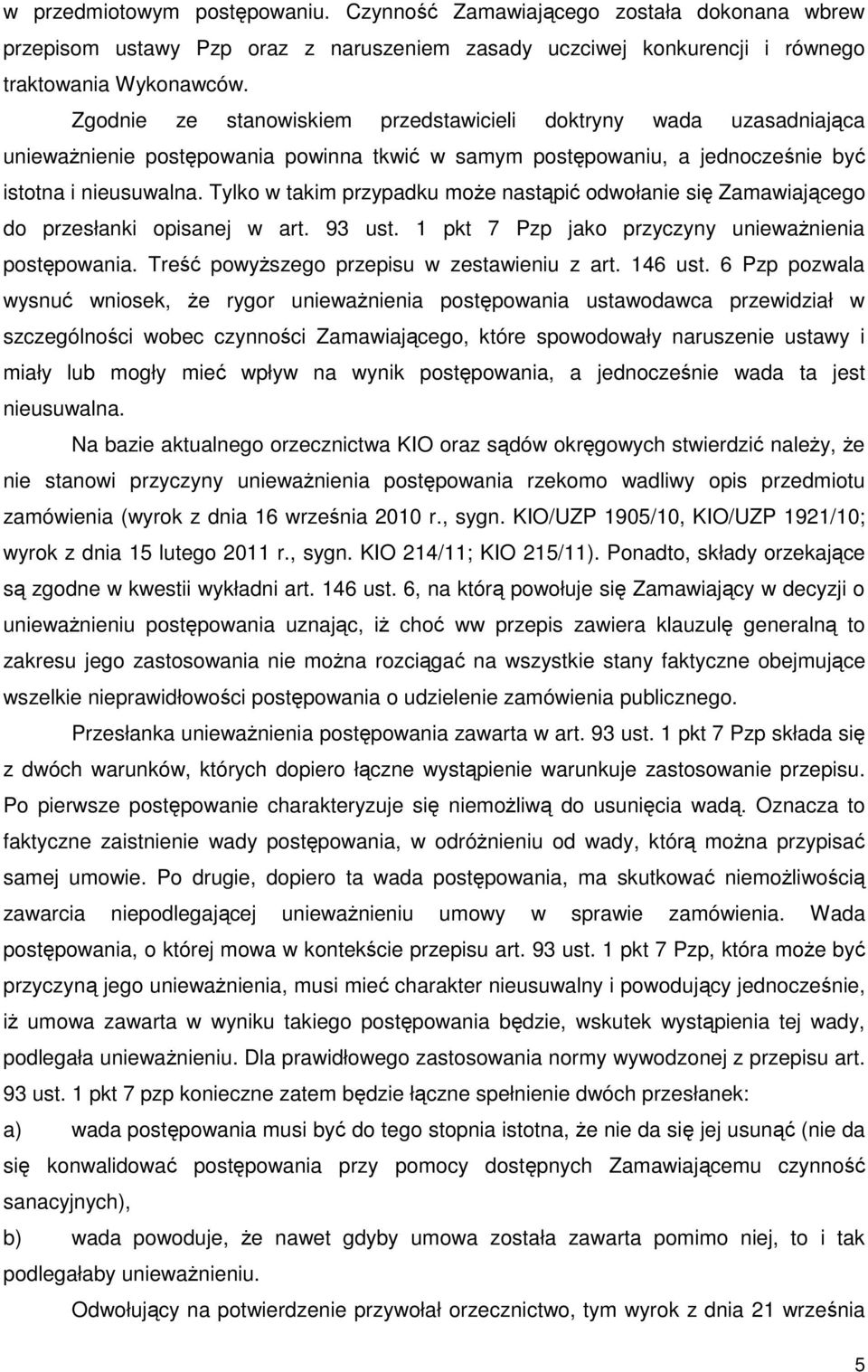 w przedmiotowym postępowaniu. Czynność Zamawiającego została dokonana wbrew przepisom ustawy Pzp oraz z naruszeniem zasady uczciwej konkurencji i równego traktowania Wykonawców.

Zgodnie ze stanowiskiem przedstawicieli doktryny wada uzasadniająca unieważnienie postępowania powinna tkwić w samym postępowaniu, a jednocześnie być istotna i nieusuwalna. Tylko w takim przypadku może nastąpić odwołanie się Zamawiającego do przesłanki opisanej w art. 93 ust. 1 pkt 7 Pzp jako przyczyny unieważnienia postępowania. Treść powyższego przepisu w zestawieniu z art. 146 ust. 6 Pzp pozwala wysnuć wniosek, że rygor unieważnienia postępowania ustawodawca przewidział w szczególności wobec czynności Zamawiającego, które spowodowały naruszenie ustawy i miały lub mogły mieć wpływ na wynik postępowania, a jednocześnie wada ta jest nieusuwalna.

Na bazie aktualnego orzecznictwa KIO oraz sądów okręgowych stwierdzić należy, że nie stanowi przyczyny unieważnienia postępowania rzekomo wadliwy opis przedmiotu zamówienia (wyrok z dnia 16 września 2010 r., sygn. KIO/UZP 1905/10, KIO/UZP 1921/10; wyrok z dnia 15 lutego 2011 r., sygn. KIO 214/11; KIO 215/11). Ponadto, składy orzekające są zgodne w kwestii wykładni art. 146 ust. 6, na którą powołuje się Zamawiający w decyzji o unieważnieniu postępowania uznając, iż choć ww przepis zawiera klauzulę generalną to zakresu jego zastosowania nie można rozciągać na wszystkie stany faktyczne obejmujące wszelkie nieprawidłowości postępowania o udzielenie zamówienia publicznego.

Przesłanka unieważnienia postępowania zawarta w art. 93 ust. 1 pkt 7 Pzp składa się z dwóch warunków, których dopiero łączne wystąpienie warunkuje zastosowanie przepisu. Po pierwsze postępowanie charakteryzuje się niemożliwą do usunięcia wadą. Oznacza to faktyczne zaistnienie wady postępowania, w odróżnieniu od wady, którą można przypisać samej umowie. Po drugie, dopiero ta wada postępowania, ma skutkować niemożliwością zawarcia niepodlegającej unieważnieniu umowy w sprawie zamówienia. Wada postępowania, o której mowa w kontekście przepisu art. 93 ust. 1 pkt 7 Pzp, która może być przyczyną jego unieważnienia, musi mieć charakter nieusuwalny i powodujący jednocześnie, iż umowa zawarta w wyniku takiego postępowania będzie, wskutek wystąpienia tej wady, podlegała unieważnieniu. Dla prawidłowego zastosowania normy wywodzonej z przepisu art. 93 ust. 1 pkt 7 pzp konieczne zatem będzie łączne spełnienie dwóch przesłanek:

a) wada postępowania musi być do tego stopnia istotna, że nie da się jej usunąć (nie da się konwalidować postępowania przy pomocy dostępnych Zamawiającemu czynność sanacyjnych),

b) wada powoduje, że nawet gdyby umowa została zawarta pomimo niej, to i tak podlegałaby unieważnieniu.

Odwołujący na potwierdzenie przywołał orzecznictwo, tym wyrok z dnia 21 września

5